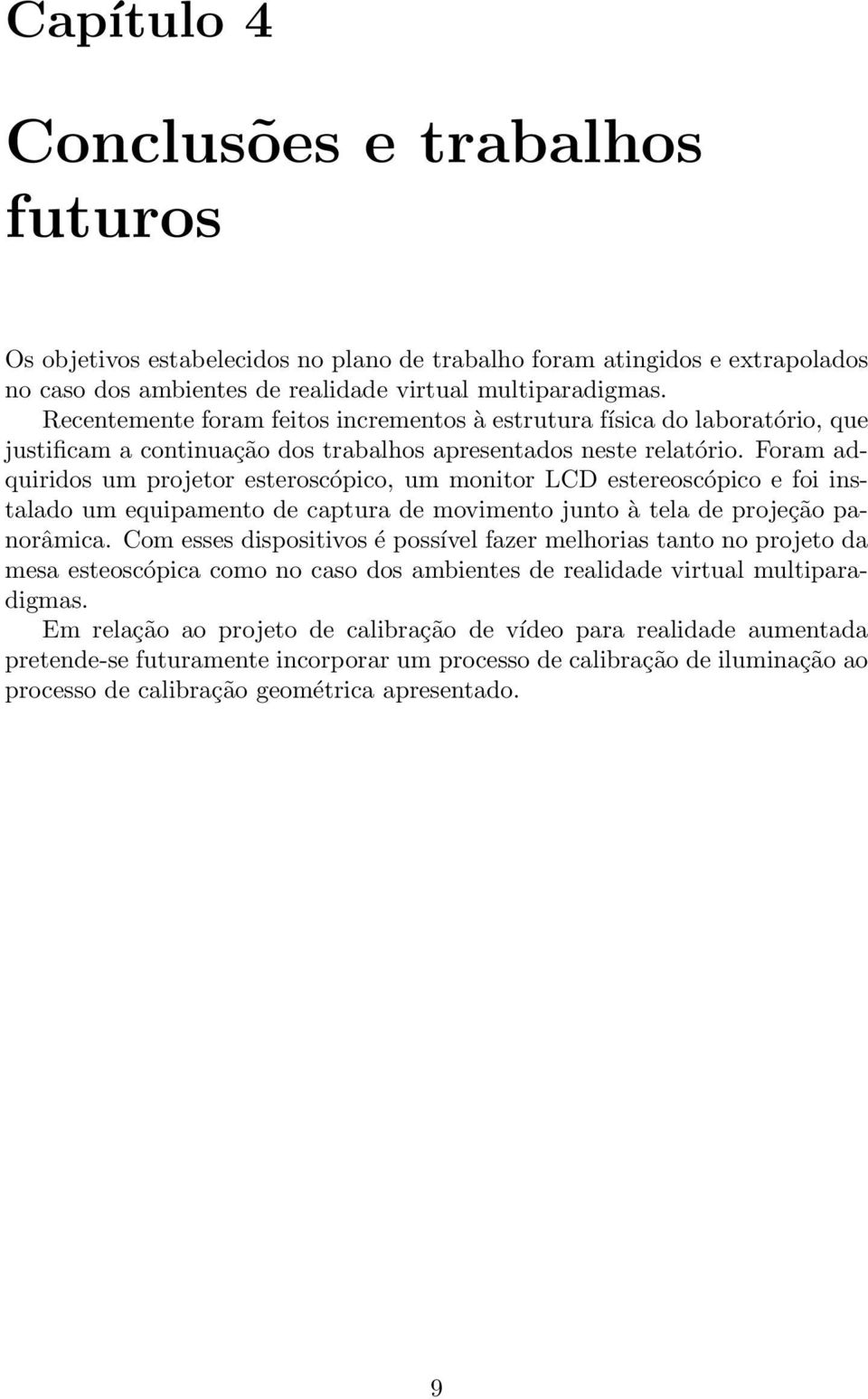 Capítulo 4

Conclusões e trabalhos futuros

Os objetivos estabelecidos no plano de trabalho foram atingidos e extrapolados no caso dos ambientes de realidade virtual multiparadigmas.

Recentemente foram feitos incrementos à estrutura física do laboratório, que justificam a continuação dos trabalhos apresentados neste relatório. Foram adquiridos um projetor esteroscópico, um monitor LCD estereoscópico e foi instalado um equipamento de captura de movimento junto à tela de projeção panorâmica. Com esses dispositivos é possível fazer melhorias tanto no projeto da mesa esteoscópica como no caso dos ambientes de realidade virtual multiparadigmas.

Em relação ao projeto de calibração de vídeo para realidade aumentada pretende-se futuramente incorporar um processo de calibração de iluminação ao processo de calibração geométrica apresentado.

9